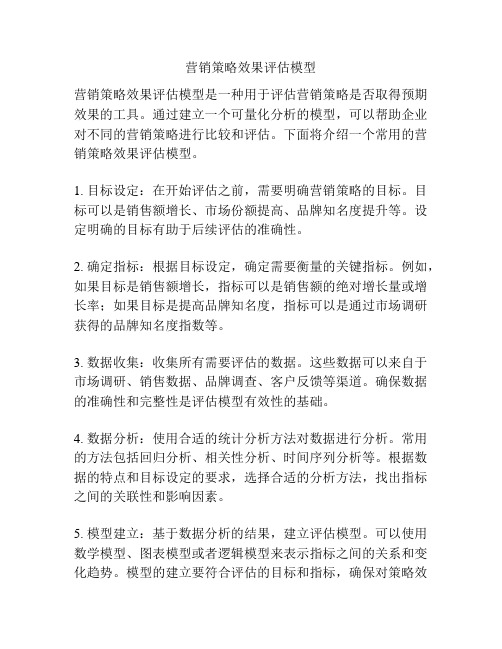 营销策略效果评估模型

营销策略效果评估模型是一种用于评估营销策略是否取得预期效果的工具。通过建立一个可量化分析的模型，可以帮助企业对不同的营销策略进行比较和评估。下面将介绍一个常用的营销策略效果评估模型。

1. 目标设定：在开始评估之前，需要明确营销策略的目标。目标可以是销售额增长、市场份额提高、品牌知名度提升等。设定明确的目标有助于后续评估的准确性。

2. 确定指标：根据目标设定，确定需要衡量的关键指标。例如，如果目标是销售额增长，指标可以是销售额的绝对增长量或增长率；如果目标是提高品牌知名度，指标可以是通过市场调研获得的品牌知名度指数等。

3. 数据收集：收集所有需要评估的数据。这些数据可以来自于市场调研、销售数据、品牌调查、客户反馈等渠道。确保数据的准确性和完整性是评估模型有效性的基础。

4. 数据分析：使用合适的统计分析方法对数据进行分析。常用的方法包括回归分析、相关性分析、时间序列分析等。根据数据的特点和目标设定的要求，选择合适的分析方法，找出指标之间的关联性和影响因素。

5. 模型建立：基于数据分析的结果，建立评估模型。可以使用数学模型、图表模型或者逻辑模型来表示指标之间的关系和变化趋势。模型的建立要符合评估的目标和指标，确保对策略效